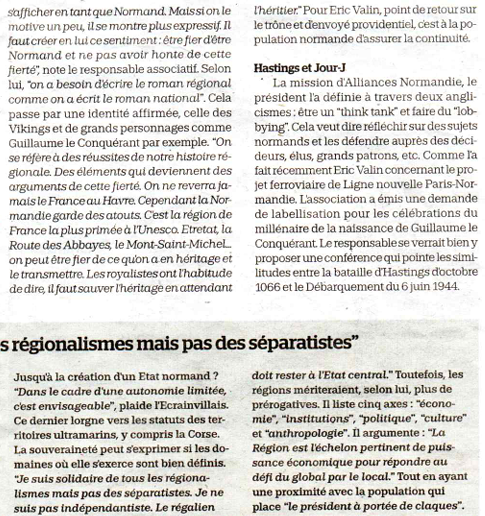 s'afficher en tant que Normand. Mais si on le motive un peu, il se montre plus expressif. Il faut créer en lui ce sentiment : être fier d'être Normand et ne pas avoir honte de cette fierté", note le responsable associatif. Selon lui, "on a besoin d'écrire le roman régional comme on a écrit le roman national". Cela passe par une identité affirmée, celle des Vikings et de grands personnages comme Guillaume le Conquérant par exemple. "On se réfère à des réussites de notre histoire régionale. Des éléments qui deviennent des arguments de cette fierté. On ne reverra jamais le France au Havre. Cependant la Normandie garde des atouts. C'est la région de France la plus primée à l'Unesco. Etretat, la Route des Abbayes, le Mont-Saint-Michel... on peut être fier de ce qu'on a en héritage et le transmettre. Les royalistes ont l'habitude de dire, il faut sauver l'héritage en attendant l'héritier." Pour Eric Valin, point de retour sur le trône et d'envoyé providentiel, c'est à la population normande d'assurer la continuité.

Hastings et Jour-J

La mission d'Alliances Normandie, le président l'a définie à travers deux anglicismes : être un "think tank" et faire du "lobbying". Cela veut dire réfléchir sur des sujets normands et les défendre auprès des décideurs, élus, grands patrons, etc. Comme l'a fait récemment Eric Valin concernant le projet ferroviaire de Ligne nouvelle Paris-Normandie. L'association a émis une demande de labellisation pour les célébrations du millénaire de la naissance de Guillaume le Conquérant. Le responsable se verrait bien y proposer une conférence qui pointe les similitudes entre la bataille d'Hastings d'octobre 1066 et le Débarquement du 6 juin 1944.

s régionalismes mais pas des séparatistes"

Jusqu'à la création d'un Etat normand ? "Dans le cadre d'une autonomie limitée, c'est envisageable", plaide l'Ecrainvillais. Ce dernier lorgne vers les statuts des territoires ultramarins, y compris la Corse. La souveraineté peut s'exprimer si les domaines où elle s'exerce sont bien définis. "Je suis solidaire de tous les régionalismes mais pas des séparatistes. Je ne suis pas indépendantiste. Le régalien doit rester à l'Etat central." Toutefois, les régions mériteraient, selon lui, plus de prérogatives. Il liste cinq axes : "économie", "institutions", "politique", "culture" et "anthropologie". Il argumente : "La Région est l'échelon pertinent de puissance économique pour répondre au défi du global par le local." Tout en ayant une proximité avec la population qui place "le président à portée de claques".